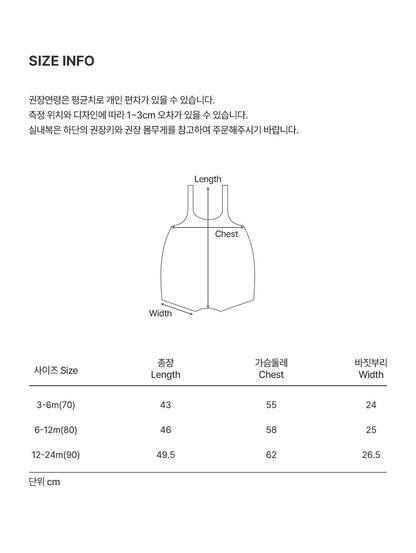 SIZE INFO

권장연령은 평균치로 개인 편차가 있을 수 있습니다.
측정 위치와 디자인에 따라 1~3cm 오차가 있을 수 있습니다.
실내복은 하단의 권장키와 권장 몸무게를 참고하여 주문해주시기 바랍니다.

Length
Chest
Width

| 사이즈 Size | 총장 Length | 가슴둘레 Chest | 바짓부리 Width |
|---|---|---|---|
| 3-6m(70) | 43 | 55 | 24 |
| 6-12m(80) | 46 | 58 | 25 |
| 12-24m(90) | 49.5 | 62 | 26.5 |

단위 cm